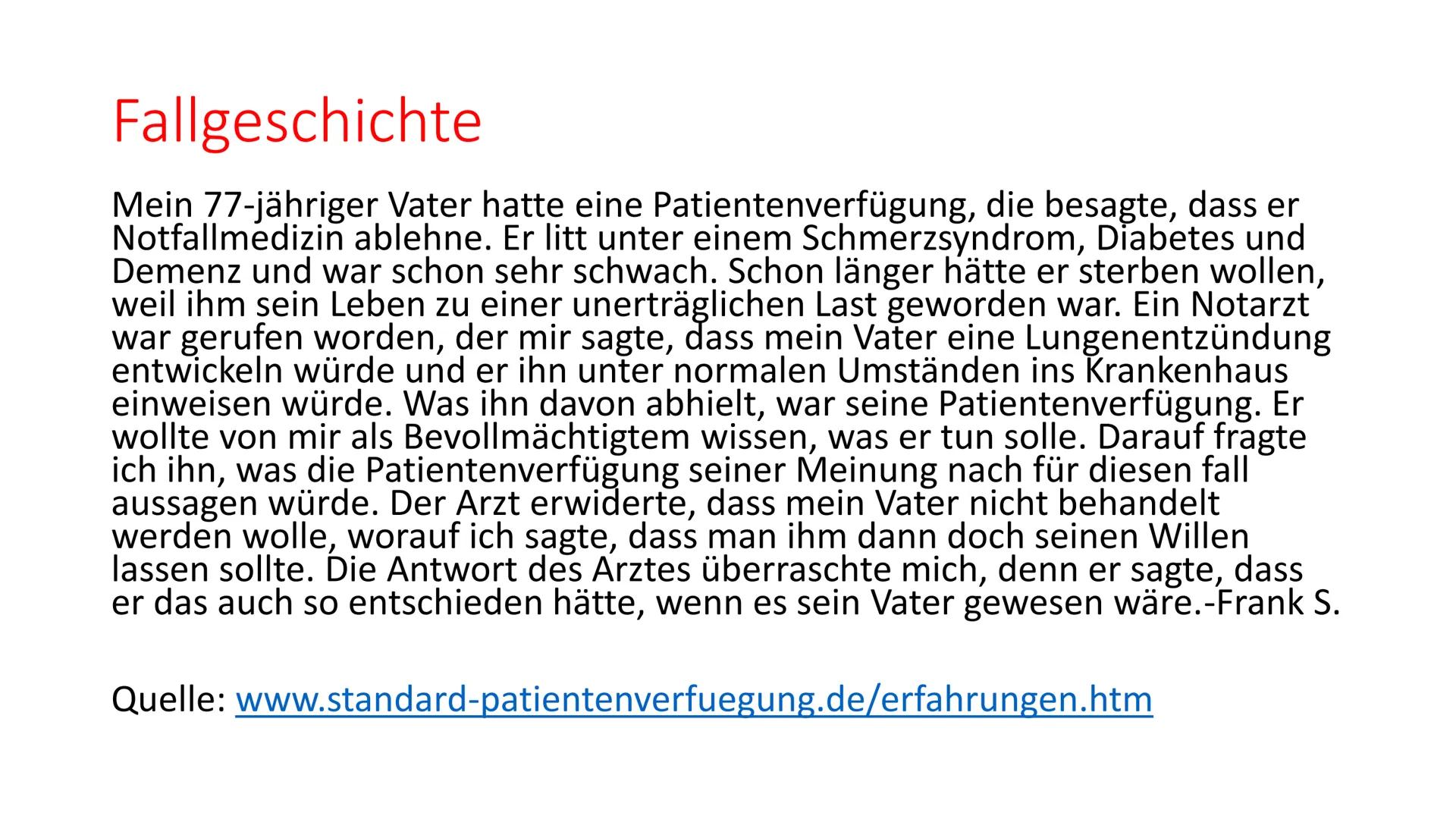 Fallgeschichte

Mein 77-jähriger Vater hatte eine Patientenverfügung, die besagte, dass er Notfallmedizin ablehne. Er litt unter einem Schmerzsyndrom, Diabetes und Demenz und war schon sehr schwach. Schon länger hätte er sterben wollen, weil ihm sein Leben zu einer unerträglichen Last geworden war. Ein Notarzt war gerufen worden, der mir sagte, dass mein Vater eine Lungenentzündung entwickeln würde und er ihn unter normalen Umständen ins Krankenhaus einweisen würde. Was ihn davon abhielt, war seine Patientenverfügung. Er wollte von mir als Bevollmächtigtem wissen, was er tun solle. Darauf fragte ich ihn, was die Patientenverfügung seiner Meinung nach für diesen fall aussagen würde. Der Arzt erwiderte, dass mein Vater nicht behandelt werden wolle, worauf ich sagte, dass man ihm dann doch seinen Willen lassen sollte. Die Antwort des Arztes überraschte mich, denn er sagte, dass er das auch so entschieden hätte, wenn es sein Vater gewesen wäre.-Frank S.

Quelle: www.standard-patientenverfuegung.de/erfahrungen.htm